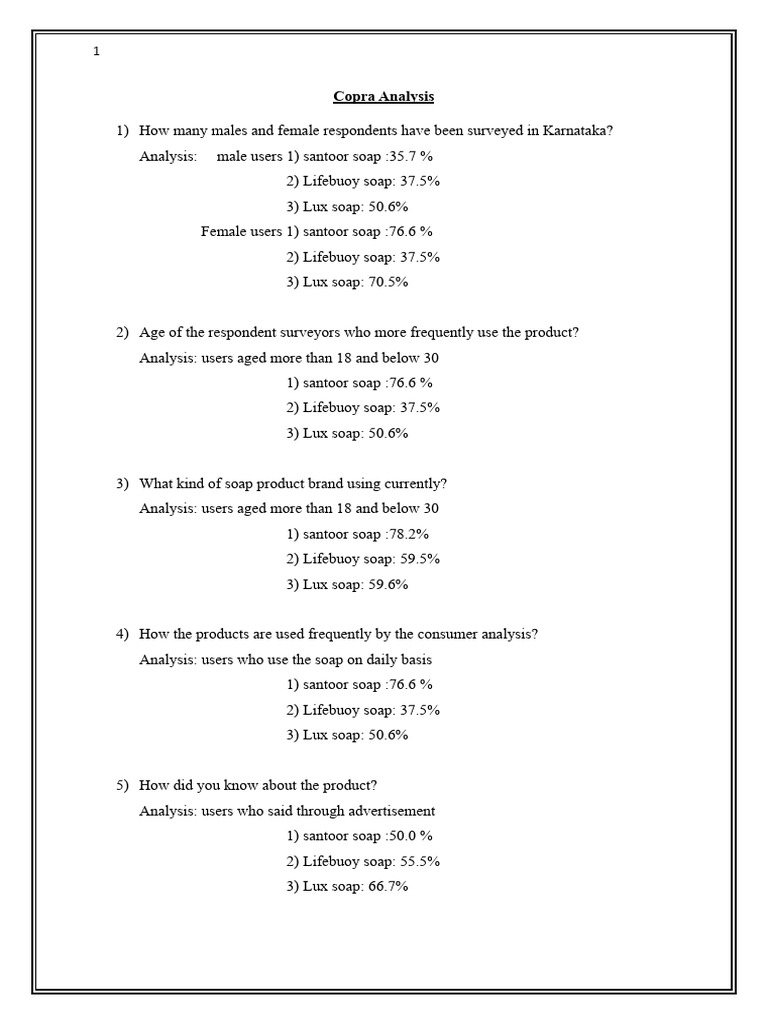 1

Copra Analysis

1) How many males and female respondents have been surveyed in Karnataka?
Analysis: male users 1) santoor soap :35.7 %
2) Lifebuoy soap: 37.5%
3) Lux soap: 50.6%
Female users 1) santoor soap :76.6 %
2) Lifebuoy soap: 37.5%
3) Lux soap: 70.5%

2) Age of the respondent surveyors who more frequently use the product?
Analysis: users aged more than 18 and below 30
1) santoor soap :76.6 %
2) Lifebuoy soap: 37.5%
3) Lux soap: 50.6%

3) What kind of soap product brand using currently?
Analysis: users aged more than 18 and below 30
1) santoor soap :78.2%
2) Lifebuoy soap: 59.5%
3) Lux soap: 59.6%

4) How the products are used frequently by the consumer analysis?
Analysis: users who use the soap on daily basis
1) santoor soap :76.6 %
2) Lifebuoy soap: 37.5%
3) Lux soap: 50.6%

5) How did you know about the product?
Analysis: users who said through advertisement
1) santoor soap :50.0 %
2) Lifebuoy soap: 55.5%
3) Lux soap: 66.7%